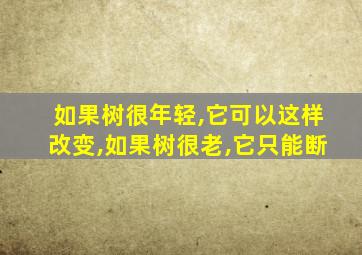 如果树很年轻,它可以这样改变,如果树很老,它只能断